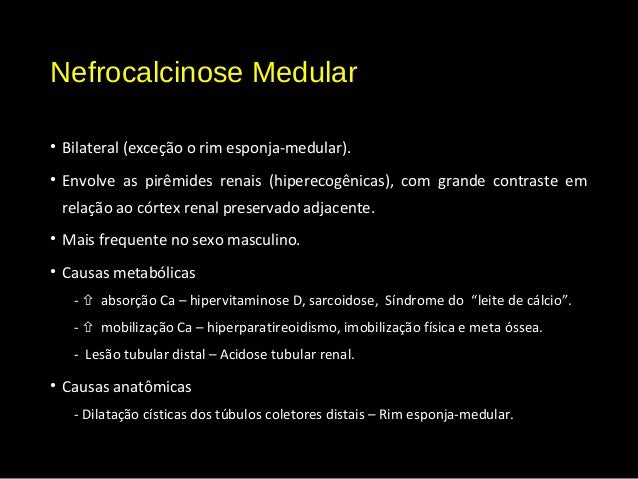 Nefrocalcinose Medular

• Bilateral (exceção o rim esponja-medular).

• Envolve as pirêmides renais (hiperecogênicas), com grande contraste em relação ao córtex renal preservado adjacente.

• Mais frequente no sexo masculino.

• Causas metabólicas

- ⇧ absorção Ca – hipervitaminose D, sarcoidose, Síndrome do "leite de cálcio".

- ⇧ mobilização Ca – hiperparatireoidismo, imobilização física e meta óssea.

- Lesão tubular distal – Acidose tubular renal.

• Causas anatômicas

- Dilatação císticas dos túbulos coletores distais – Rim esponja-medular.